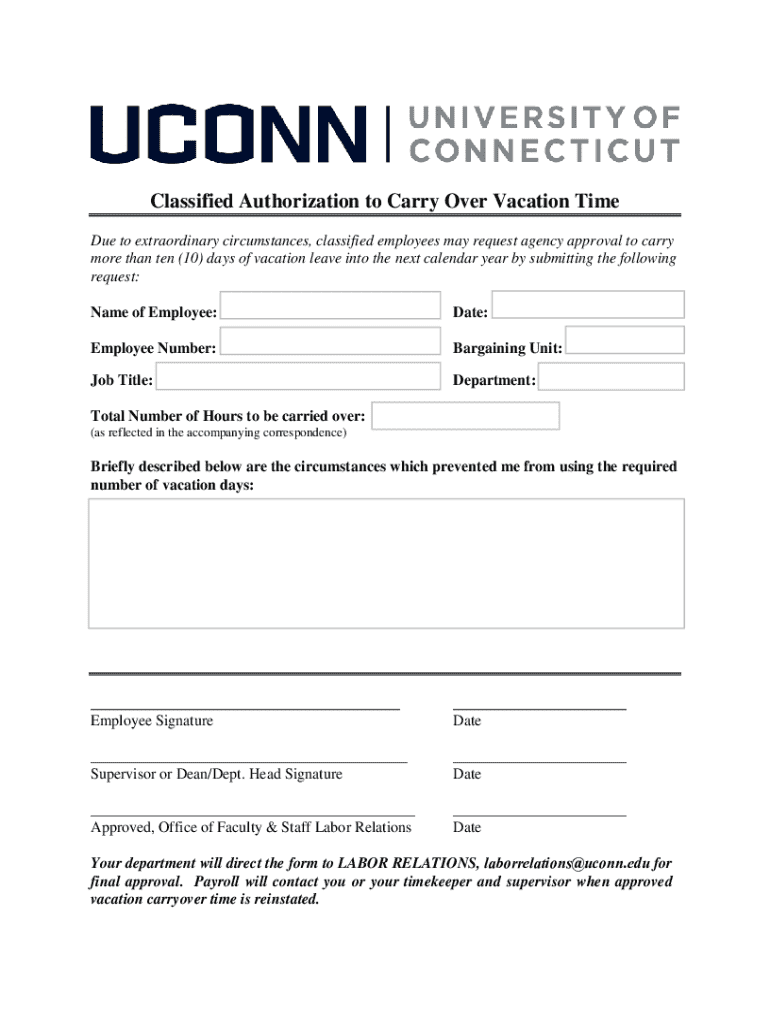 UCONN | UNIVERSITY OF CONNECTICUT

Classified Authorization to Carry Over Vacation Time

Due to extraordinary circumstances, classified employees may request agency approval to carry more than ten (10) days of vacation leave into the next calendar year by submitting the following request:

Name of Employee:

Date:

Employee Number:

Bargaining Unit:

Job Title:

Department:

Total Number of Hours to be carried over:
(as reflected in the accompanying correspondence)

Briefly described below are the circumstances which prevented me from using the required number of vacation days:

Employee Signature

Date

Supervisor or Dean/Dept. Head Signature

Date

Approved, Office of Faculty & Staff Labor Relations

Date

Your department will direct the form to LABOR RELATIONS, laborrelations@uconn.edu for final approval. Payroll will contact you or your timekeeper and supervisor when approved vacation carryover time is reinstated.